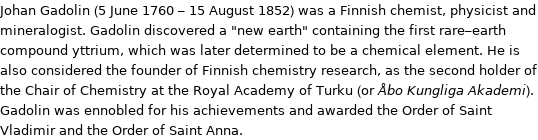 Johan Gadolin (5 June 1760 – 15 August 1852) was a Finnish chemist, physicist and mineralogist. Gadolin discovered a "new earth" containing the first rare–earth compound yttrium, which was later determined to be a chemical element. He is also considered the founder of Finnish chemistry research, as the second holder of the Chair of Chemistry at the Royal Academy of Turku (or Åbo Kungliga Akademi). Gadolin was ennobled for his achievements and awarded the Order of Saint Vladimir and the Order of Saint Anna.